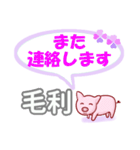 また
連絡します

毛利